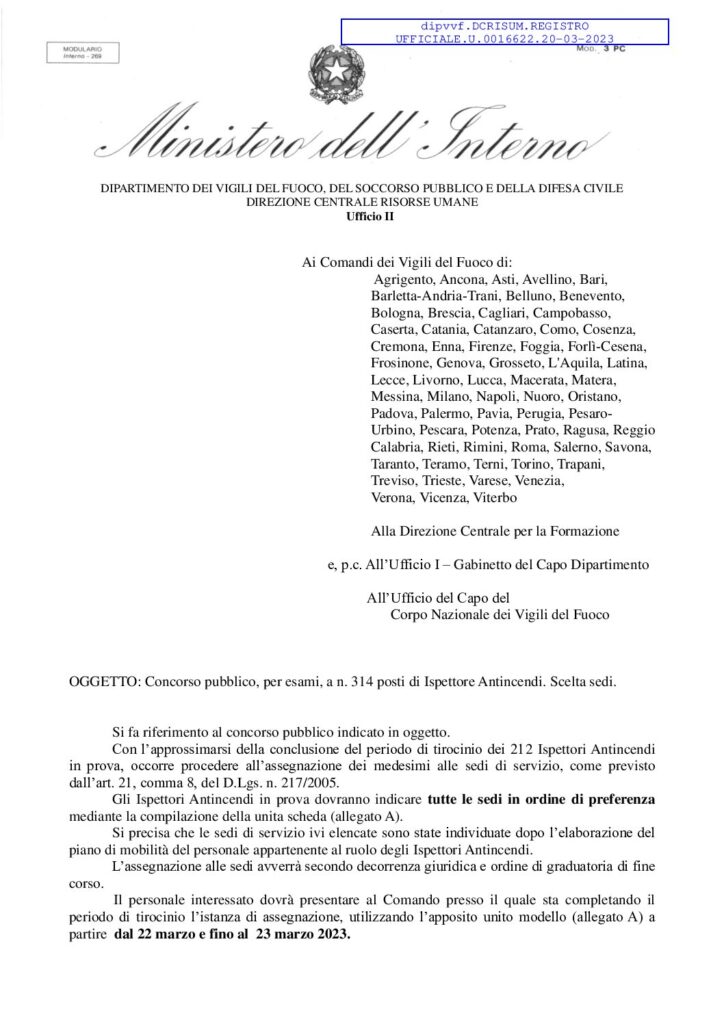 dipvvf.DCRISUM.REGISTRO
UFFICIALE.U.0016622.20-03-2023

MODULARIO
Interno - 269

MOD. 3 PC

Ministero dell'Interno

DIPARTIMENTO DEI VIGILI DEL FUOCO, DEL SOCCORSO PUBBLICO E DELLA DIFESA CIVILE
DIREZIONE CENTRALE RISORSE UMANE
Ufficio II

Ai Comandi dei Vigili del Fuoco di:
Agrigento, Ancona, Asti, Avellino, Bari, Barletta-Andria-Trani, Belluno, Benevento, Bologna, Brescia, Cagliari, Campobasso, Caserta, Catania, Catanzaro, Como, Cosenza, Cremona, Enna, Firenze, Foggia, Forlì-Cesena, Frosinone, Genova, Grosseto, L'Aquila, Latina, Lecce, Livorno, Lucca, Macerata, Matera, Messina, Milano, Napoli, Nuoro, Oristano, Padova, Palermo, Pavia, Perugia, Pesaro-Urbino, Pescara, Potenza, Prato, Ragusa, Reggio Calabria, Rieti, Rimini, Roma, Salerno, Savona, Taranto, Teramo, Terni, Torino, Trapani, Treviso, Trieste, Varese, Venezia, Verona, Vicenza, Viterbo

Alla Direzione Centrale per la Formazione

e, p.c. All'Ufficio I – Gabinetto del Capo Dipartimento

All'Ufficio del Capo del
Corpo Nazionale dei Vigili del Fuoco

OGGETTO: Concorso pubblico, per esami, a n. 314 posti di Ispettore Antincendi. Scelta sedi.

Si fa riferimento al concorso pubblico indicato in oggetto.

Con l'approssimarsi della conclusione del periodo di tirocinio dei 212 Ispettori Antincendi in prova, occorre procedere all'assegnazione dei medesimi alle sedi di servizio, come previsto dall'art. 21, comma 8, del D.Lgs. n. 217/2005.

Gli Ispettori Antincendi in prova dovranno indicare tutte le sedi in ordine di preferenza mediante la compilazione della unita scheda (allegato A).

Si precisa che le sedi di servizio ivi elencate sono state individuate dopo l'elaborazione del piano di mobilità del personale appartenente al ruolo degli Ispettori Antincendi.

L'assegnazione alle sedi avverrà secondo decorrenza giuridica e ordine di graduatoria di fine corso.

Il personale interessato dovrà presentare al Comando presso il quale sta completando il periodo di tirocinio l'istanza di assegnazione, utilizzando l'apposito unito modello (allegato A) a partire dal 22 marzo e fino al 23 marzo 2023.